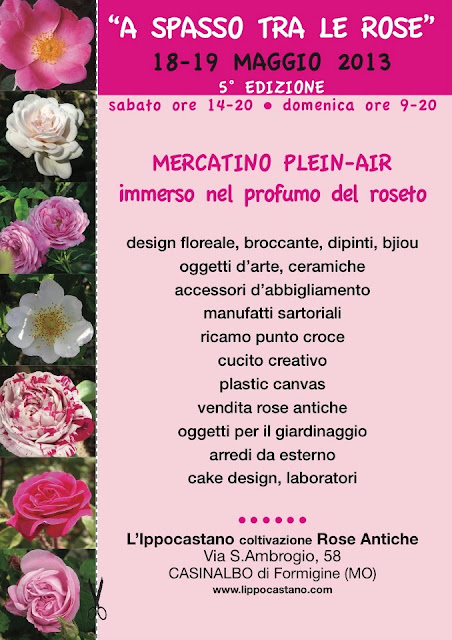 "A SPASSO TRA LE ROSE"
18-19 MAGGIO 2013
5° EDIZIONE
sabato ore 14-20 • domenica ore 9-20

MERCATINO PLEIN-AIR
immerso nel profumo del roseto

design floreale, broccante, dipinti, bjiou
oggetti d'arte, ceramiche
accessori d'abbigliamento
manufatti sartoriali
ricamo punto croce
cucito creativo
plastic canvas
vendita rose antiche
oggetti per il giardinaggio
arredi da esterno
cake design, laboratori

••••••
L'Ippocastano coltivazione Rose Antiche
Via S.Ambrogio, 58
CASINALBO di Formigine (MO)
www.lippocastano.com